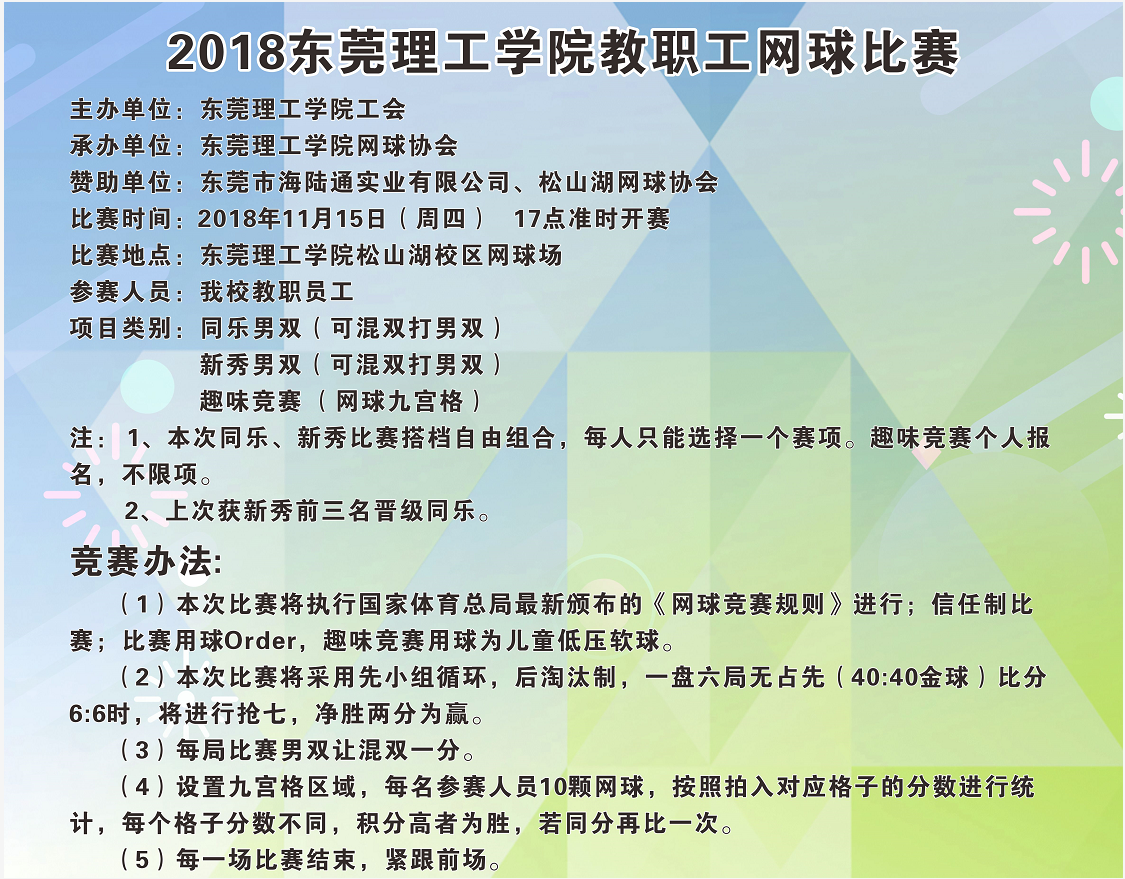 2018东莞理工学院教职工网球比赛

主办单位：东莞理工学院工会
承办单位：东莞理工学院网球协会
赞助单位：东莞市海陆通实业有限公司、松山湖网球协会
比赛时间：2018年11月15日（周四） 17点准时开赛
比赛地点：东莞理工学院松山湖校区网球场
参赛人员：我校教职员工
项目类别：同乐男双（可混双打男双）
新秀男双（可混双打男双）
趣味竞赛（网球九宫格）

注：1、本次同乐、新秀比赛搭档自由组合，每人只能选择一个赛项。趣味竞赛个人报名，不限项。
2、上次获新秀前三名晋级同乐。

竞赛办法:

（1）本次比赛将执行国家体育总局最新颁布的《网球竞赛规则》进行；信任制比赛；比赛用球Order，趣味竞赛用球为儿童低压软球。

（2）本次比赛将采用先小组循环，后淘汰制，一盘六局无占先（40:40金球）比分6:6时，将进行抢七，净胜两分为赢。

（3）每局比赛男双让混双一分。

（4）设置九宫格区域，每名参赛人员10颗网球，按照拍入对应格子的分数进行统计，每个格子分数不同，积分高者为胜，若同分再比一次。

（5）每一场比赛结束，紧跟前场。